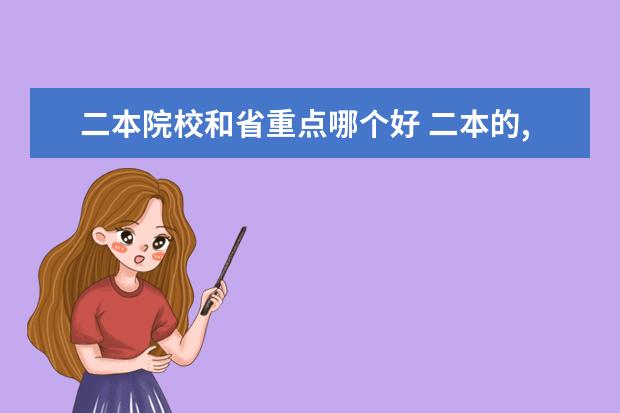 二本院校和省重点哪个好 二本的,